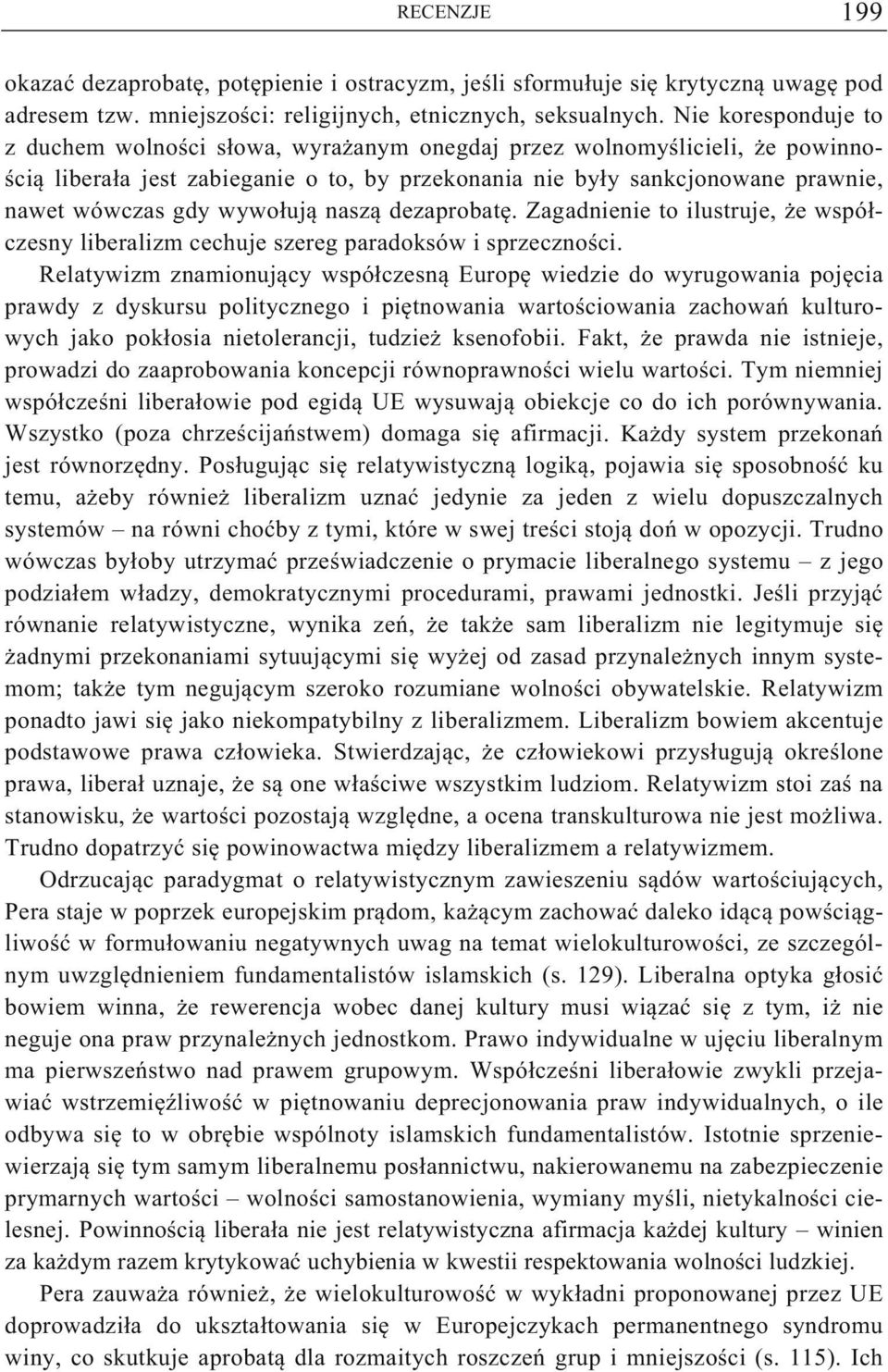 RECENZJE 199

okazać dezaprobatę, potępienie i ostracyzm, jeśli sformułuje się krytyczną uwagę pod adresem tzw. mniejszości: religijnych, etnicznych, seksualnych. Nie koresponduje to z duchem wolności słowa, wyrażanym onegdaj przez wolnomyślicieli, że powinnością liberała jest zabieganie o to, by przekonania nie były sankcjonowane prawnie, nawet wówczas gdy wywołują naszą dezaprobatę. Zagadnienie to ilustruje, że współczesny liberalizm cechuje szereg paradoksów i sprzeczności.

Relatywizm znamionujący współczesną Europę wiedzie do wyrugowania pojęcia prawdy z dyskursu politycznego i piętnowania wartościowania zachowań kulturowych jako pokłosia nietolerancji, tudzież ksenofobii. Fakt, że prawda nie istnieje, prowadzi do zaaprobowania koncepcji równoprawności wielu wartości. Tym niemniej współcześni liberałowie pod egidą UE wysuwają obiekcje co do ich porównywania. Wszystko (poza chrześcijaństwem) domaga się afirmacji. Każdy system przekonań jest równorzędny. Posługując się relatywistyczną logiką, pojawia się sposobność ku temu, ażeby również liberalizm uznać jedynie za jeden z wielu dopuszczalnych systemów – na równi choćby z tymi, które w swej treści stoją doń w opozycji. Trudno wówczas byłoby utrzymać przeświadczenie o prymacie liberalnego systemu – z jego podziałem władzy, demokratycznymi procedurami, prawami jednostki. Jeśli przyjąć równanie relatywistyczne, wynika zeń, że także sam liberalizm nie legitymuje się żadnymi przekonaniami sytuującymi się wyżej od zasad przynależnych innym systemom; także tym negującym szeroko rozumiane wolności obywatelskie. Relatywizm ponadto jawi się jako niekompatybilny z liberalizmem. Liberalizm bowiem akcentuje podstawowe prawa człowieka. Stwierdzając, że człowiekowi przysługują określone prawa, liberał uznaje, że są one właściwe wszystkim ludziom. Relatywizm stoi zaś na stanowisku, że wartości pozostają względne, a ocena transkulturowa nie jest możliwa. Trudno dopatrzyć się powinowactwa między liberalizmem a relatywizmem.

Odrzucając paradygmat o relatywistycznym zawieszeniu sądów wartościujących, Pera staje w poprzek europejskim prądom, każącym zachować daleko idącą powściągliwość w formułowaniu negatywnych uwag na temat wielokulturowości, ze szczególnym uwzględnieniem fundamentalistów islamskich (s. 129). Liberalna optyka głosić bowiem winna, że rewerencja wobec danej kultury musi wiązać się z tym, iż nie neguje ona praw przynależnych jednostkom. Prawo indywidualne w ujęciu liberalnym ma pierwszeństwo nad prawem grupowym. Współcześni liberałowie zwykli przejawiać wstrzemięźliwość w piętnowaniu deprecjonowania praw indywidualnych, o ile odbywa się to w obrębie wspólnoty islamskich fundamentalistów. Istotnie sprzeniewierzają się tym samym liberalnemu posłannictwu, nakierowanemu na zabezpieczenie prymarnych wartości – wolności samostanowienia, wymiany myśli, nietykalności cielesnej. Powinnością liberała nie jest relatywistyczna afirmacja każdej kultury – winien za każdym razem krytykować uchybienia w kwestii respektowania wolności ludzkiej.

Pera zauważa również, że wielokulturowość w wykładni proponowanej przez UE doprowadziła do ukształtowania się w Europejczykach permanentnego syndromu winy, co skutkuje aprobatą dla rozmaitych roszczeń grup i mniejszości (s. 115). Ich